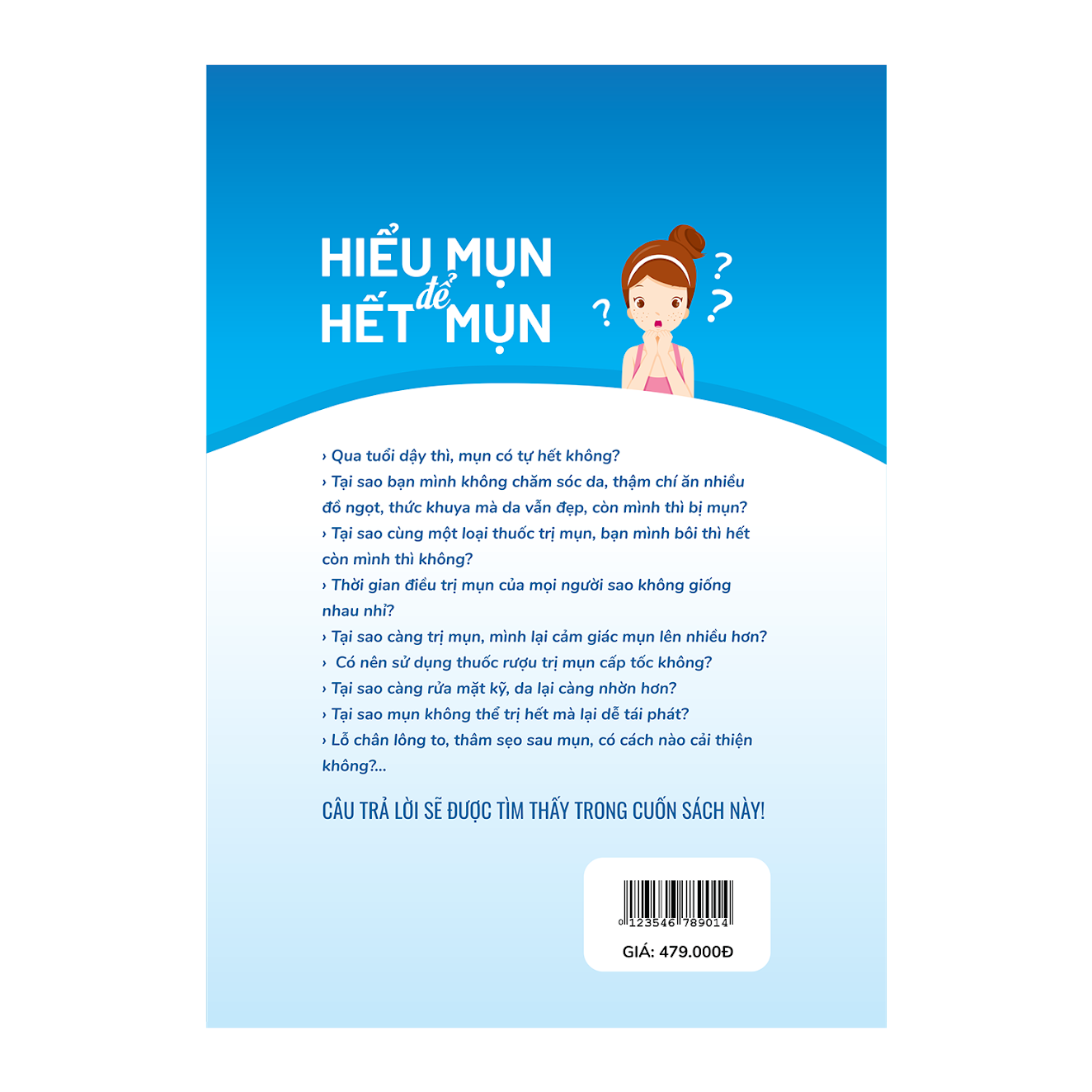 HIỂU MỤN để HẾT MỤN

? ? ?

› Qua tuổi dậy thì, mụn có tự hết không?
› Tại sao bạn mình không chăm sóc da, thậm chí ăn nhiều đồ ngọt, thức khuya mà da vẫn đẹp, còn mình thì bị mụn?
› Tại sao cùng một loại thuốc trị mụn, bạn mình bôi thì hết còn mình thì không?
› Thời gian điều trị mụn của mọi người sao không giống nhau nhỉ?
› Tại sao càng trị mụn, mình lại cảm giác mụn lên nhiều hơn?
› Có nên sử dụng thuốc rượu trị mụn cấp tốc không?
› Tại sao càng rửa mặt kỹ, da lại càng nhờn hơn?
› Tại sao mụn không thể trị hết mà lại dễ tái phát?
› Lỗ chân lông to, thâm sẹo sau mụn, có cách nào cải thiện không?...

CÂU TRẢ LỜI SẼ ĐƯỢC TÌM THẤY TRONG CUỐN SÁCH NÀY!

0 123546 789014

GIÁ: 479.000Đ